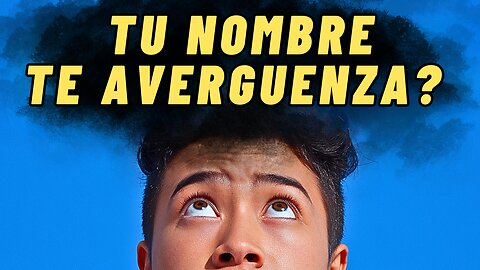 TU NOMBRE TE AVERGUENZA?